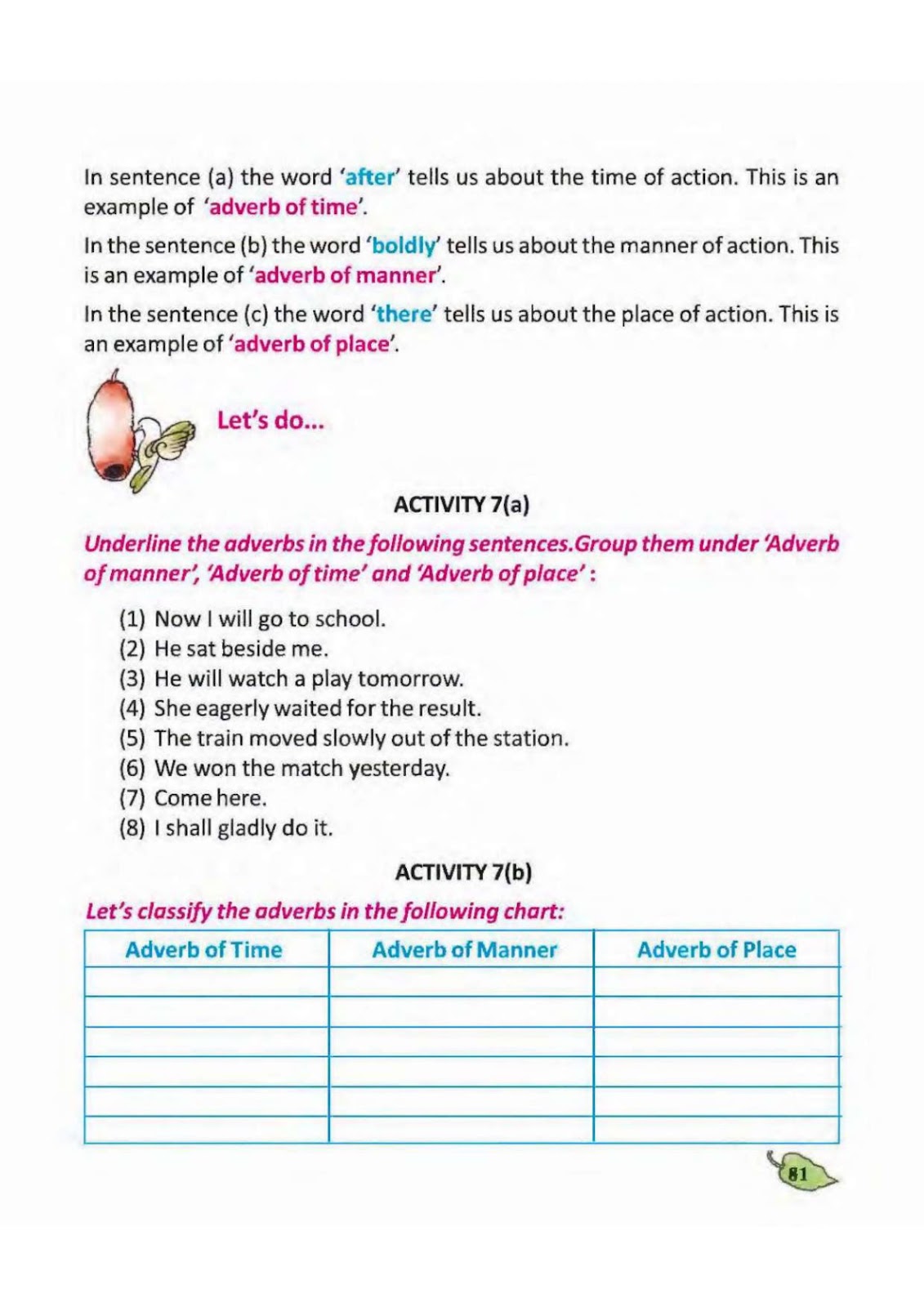 In sentence (a) the word 'after' tells us about the time of action. This is an example of 'adverb of time'.

In the sentence (b) the word 'boldly' tells us about the manner of action. This is an example of 'adverb of manner'.

In the sentence (c) the word 'there' tells us about the place of action. This is an example of 'adverb of place'.

Let's do...

ACTIVITY 7(a)

Underline the adverbs in the following sentences.Group them under 'Adverb of manner', 'Adverb of time' and 'Adverb of place' :

(1) Now I will go to school.
(2) He sat beside me.
(3) He will watch a play tomorrow.
(4) She eagerly waited for the result.
(5) The train moved slowly out of the station.
(6) We won the match yesterday.
(7) Come here.
(8) I shall gladly do it.

ACTIVITY 7(b)

Let's classify the adverbs in the following chart:

| Adverb of Time | Adverb of Manner | Adverb of Place |
|---|---|---|
| | | |
| | | |
| | | |
| | | |
| | | |
| | | |

81